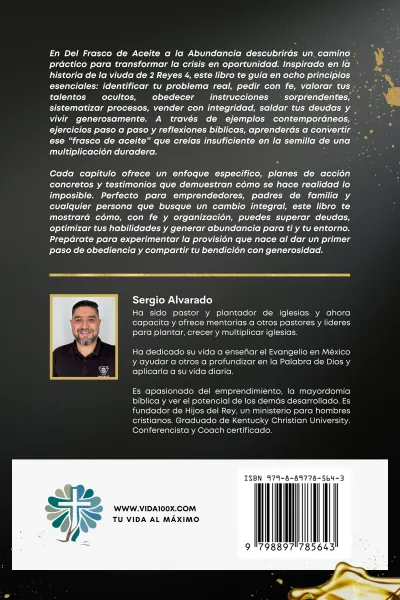 En Del Frasco de Aceite a la Abundancia descubrirás un camino práctico para transformar la crisis en oportunidad. Inspirado en la historia de la viuda de 2 Reyes 4, este libro te guía en ocho principios esenciales: identificar tu problema real, pedir con fe, valorar tus talentos ocultos, obedecer instrucciones sorprendentes, sistematizar procesos, vender con integridad, saldar tus deudas y vivir generosamente. A través de ejemplos contemporáneos, ejercicios paso a paso y reflexiones bíblicas, aprenderás a convertir ese "frasco de aceite" que creías insuficiente en la semilla de una multiplicación duradera.

Cada capítulo ofrece un enfoque específico, planes de acción concretos y testimonios que demuestran cómo se hace realidad lo imposible. Perfecto para emprendedores, padres de familia y cualquier persona que busque un cambio integral, este libro te mostrará cómo, con fe y organización, puedes superar deudas, optimizar tus habilidades y generar abundancia para ti y tu entorno. Prepárate para experimentar la provisión que nace al dar un primer paso de obediencia y compartir tu bendición con generosidad.

Sergio Alvarado
Ha sido pastor y plantador de iglesias y ahora capacita y ofrece mentorías a otros pastores y líderes para plantar, crecer y multiplicar iglesias.

Ha dedicado su vida a enseñar el Evangelio en México y ayudar a otros a profundizar en la Palabra de Dios y aplicarla a su vida diaria.

Es apasionado del emprendimiento, la mayordomía bíblica y ver el potencial de los demás desarrollado. Es fundador de Hijos del Rey, un ministerio para hombres cristianos. Graduado de Kentucky Christian University. Conferencista y Coach certificado.

WWW.VIDA100X.COM
TU VIDA AL MÁXIMO

ISBN 979-8-89778-564-3

9 798897 785643